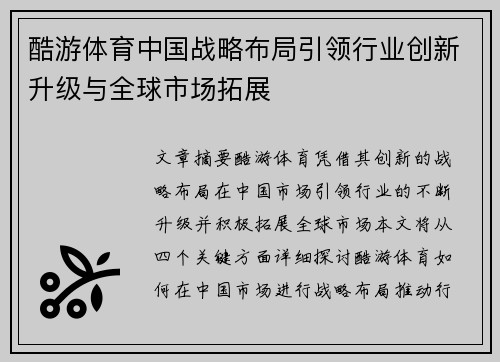 酷游体育中国战略布局引领行业创新升级与全球市场拓展

文章摘要酷游体育凭借其创新的战略布局在中国市场引领行业的不断升级并积极拓展全球市场本文将从四个关键方面详细探讨酷游体育如何在中国市场进行战略布局推动行